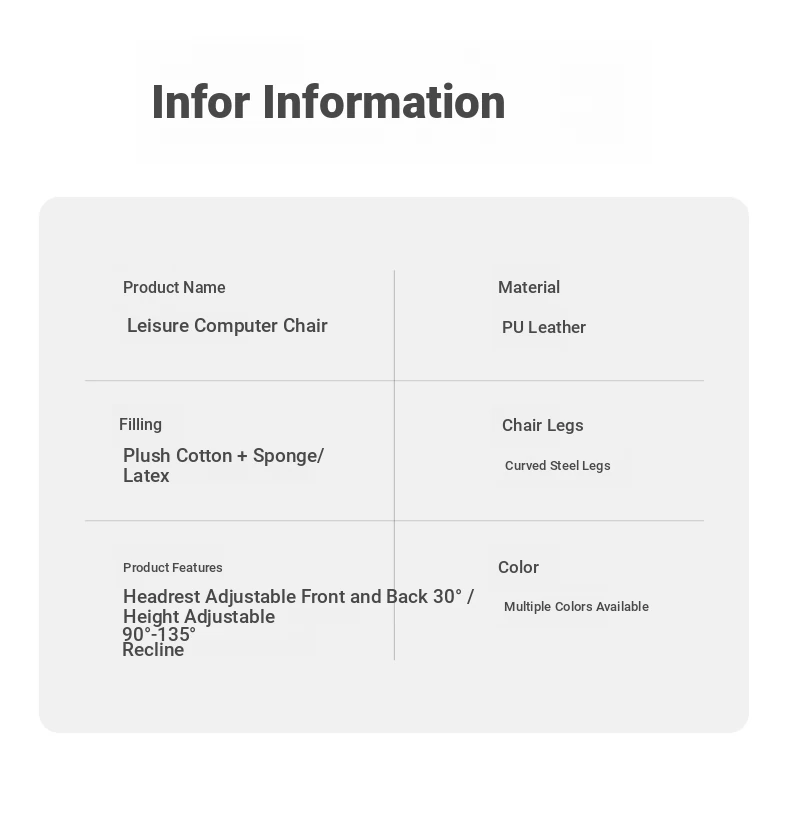 Infor Information

Product Name
Leisure Computer Chair

Material
PU Leather

Filling
Plush Cotton + Sponge/ Latex

Chair Legs
Curved Steel Legs

Product Features
Headrest Adjustable Front and Back 30° / Height Adjustable
90°-135°
Recline

Color
Multiple Colors Available